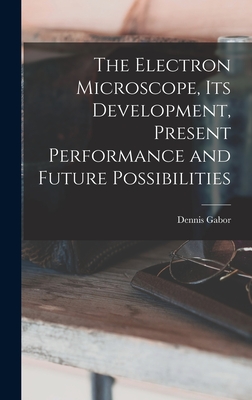 The Electron Microscope, Its Development, Present Performance and Future Possibilities

Dennis Gabor